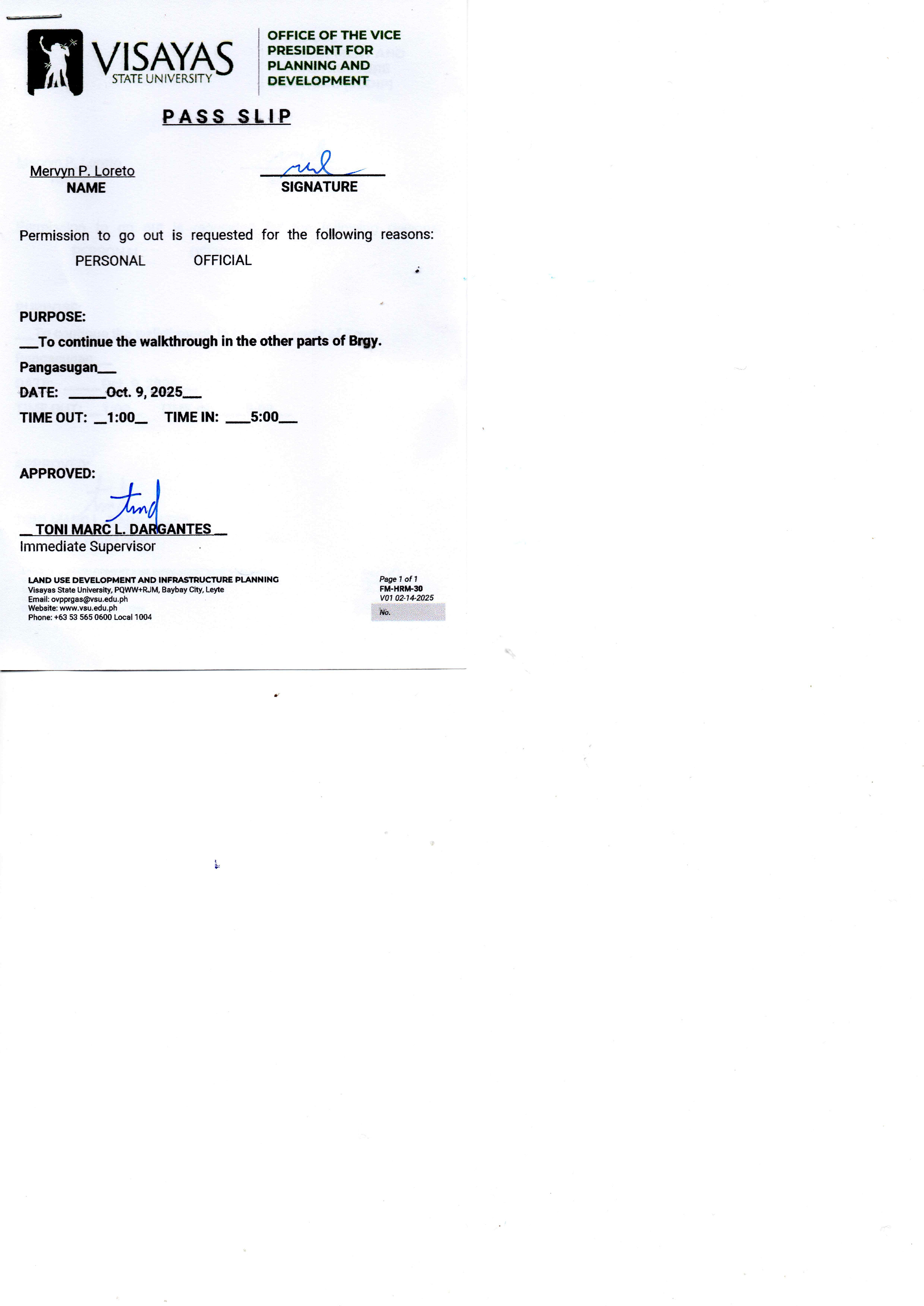 VISAYAS
STATE UNIVERSITY

OFFICE OF THE VICE
PRESIDENT FOR
PLANNING AND
DEVELOPMENT

PASS SLIP

Mervyn P. Loreto
NAME

SIGNATURE

Permission to go out is requested for the following reasons:

PERSONAL OFFICIAL

PURPOSE:
____To continue the walkthrough in the other parts of Brgy. Pangasugan____

DATE: ____Oct. 9, 2025____

TIME OUT: ____1:00____ TIME IN: ____5:00____

APPROVED:

____TONI MARC L. DARGANTES____
Immediate Supervisor

LAND USE DEVELOPMENT AND INFRASTRUCTURE PLANNING
Visayas State University, PQWW+RJM, Baybay City, Leyte
Email: ovpprgas@vsu.edu.ph
Website: www.vsu.edu.ph
Phone: +63 53 565 0600 Local 1004

Page 1 of 1
FM-HRM-30
V01 02-14-2025
No.